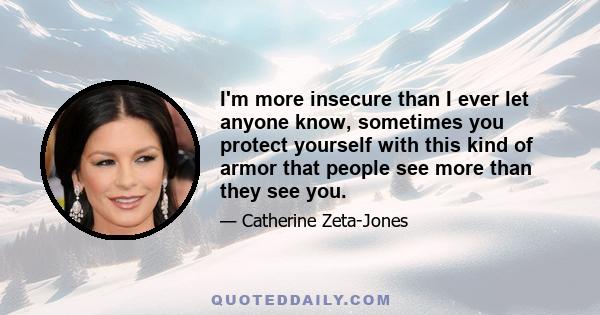 I'm more insecure than I ever let anyone know, sometimes you protect yourself with this kind of armor that people see more than they see you.

— Catherine Zeta-Jones

QUOTEDDAILY.COM